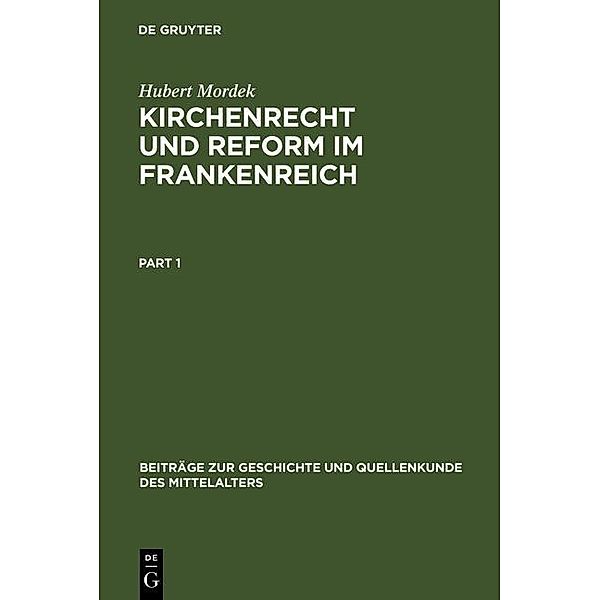 DE GRUYTER

Hubert Mordek

KIRCHENRECHT UND REFORM IM FRANKENREICH

PART 1

BEITRÄGE ZUR GESCHICHTE UND QUELLENKUNDE DES MITTELALTERS

DE
G